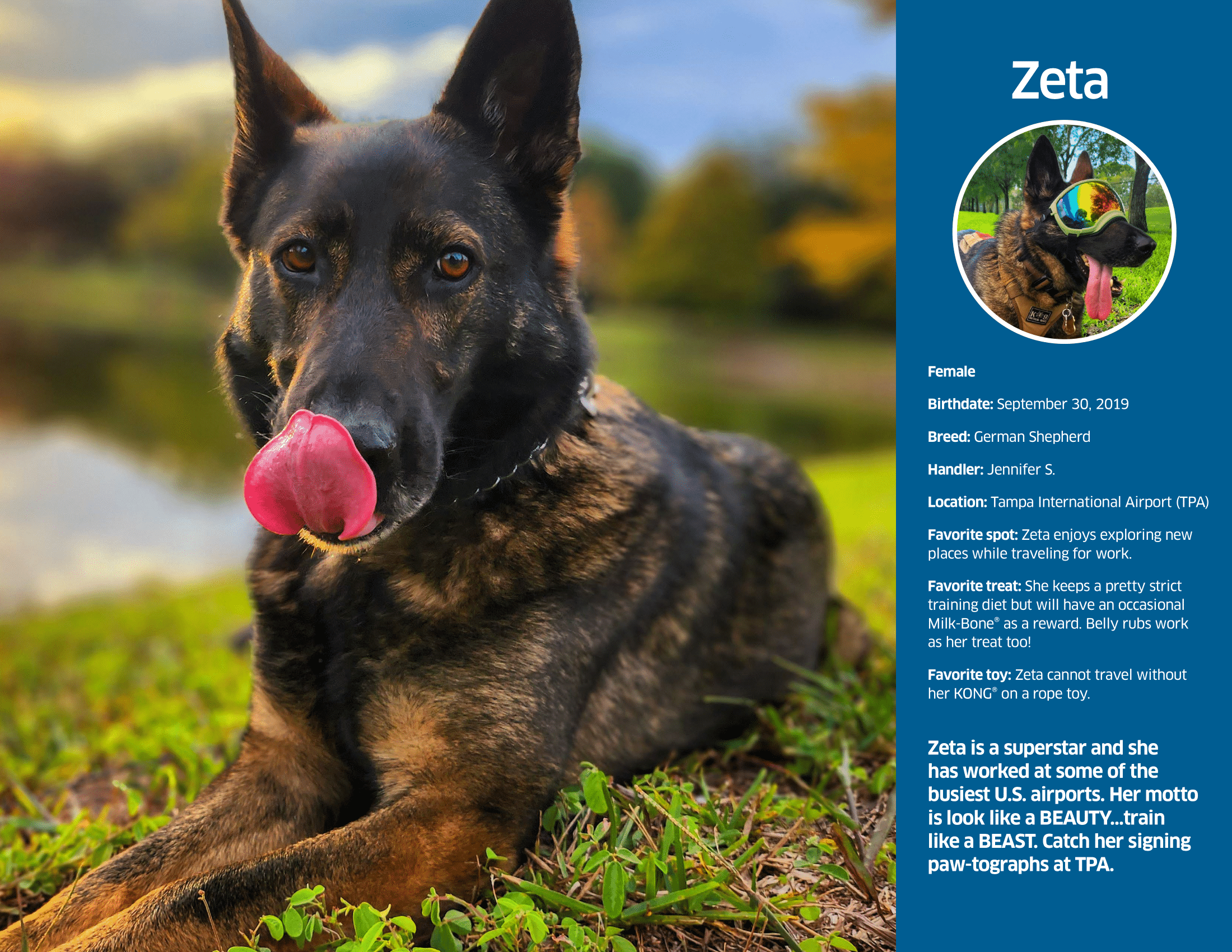 Zeta

Female

Birthdate: September 30, 2019

Breed: German Shepherd

Handler: Jennifer S.

Location: Tampa International Airport (TPA)

Favorite spot: Zeta enjoys exploring new places while traveling for work.

Favorite treat: She keeps a pretty strict training diet but will have an occasional Milk-Bone® as a reward. Belly rubs work as her treat too!

Favorite toy: Zeta cannot travel without her KONG® on a rope toy.

Zeta is a superstar and she has worked at some of the busiest U.S. airports. Her motto is look like a BEAUTY...train like a BEAST. Catch her signing paw-tographs at TPA.